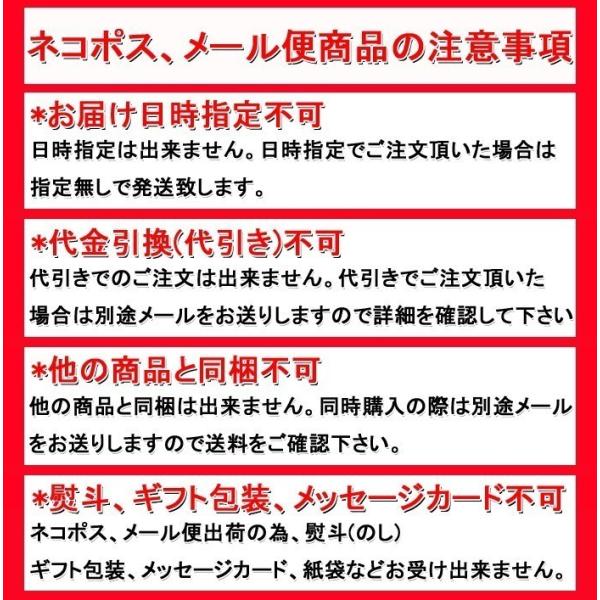 ネコポス、メール便商品の注意事項

*お届け日時指定不可
日時指定は出来ません。日時指定でご注文頂いた場合は指定無しで発送致します。

*代金引換(代引き)不可
代引きでのご注文は出来ません。代引きでご注文頂いた場合は別途メールをお送りしますので詳細を確認して下さい

*他の商品と同梱不可
他の商品と同梱は出来ません。同時購入の際は別途メールをお送りしますので送料をご確認下さい。

*熨斗、ギフト包装、メッセージカード不可
ネコポス、メール便出荷の為、熨斗(のし)
ギフト包装、メッセージカード、紙袋などお受け出来ません。